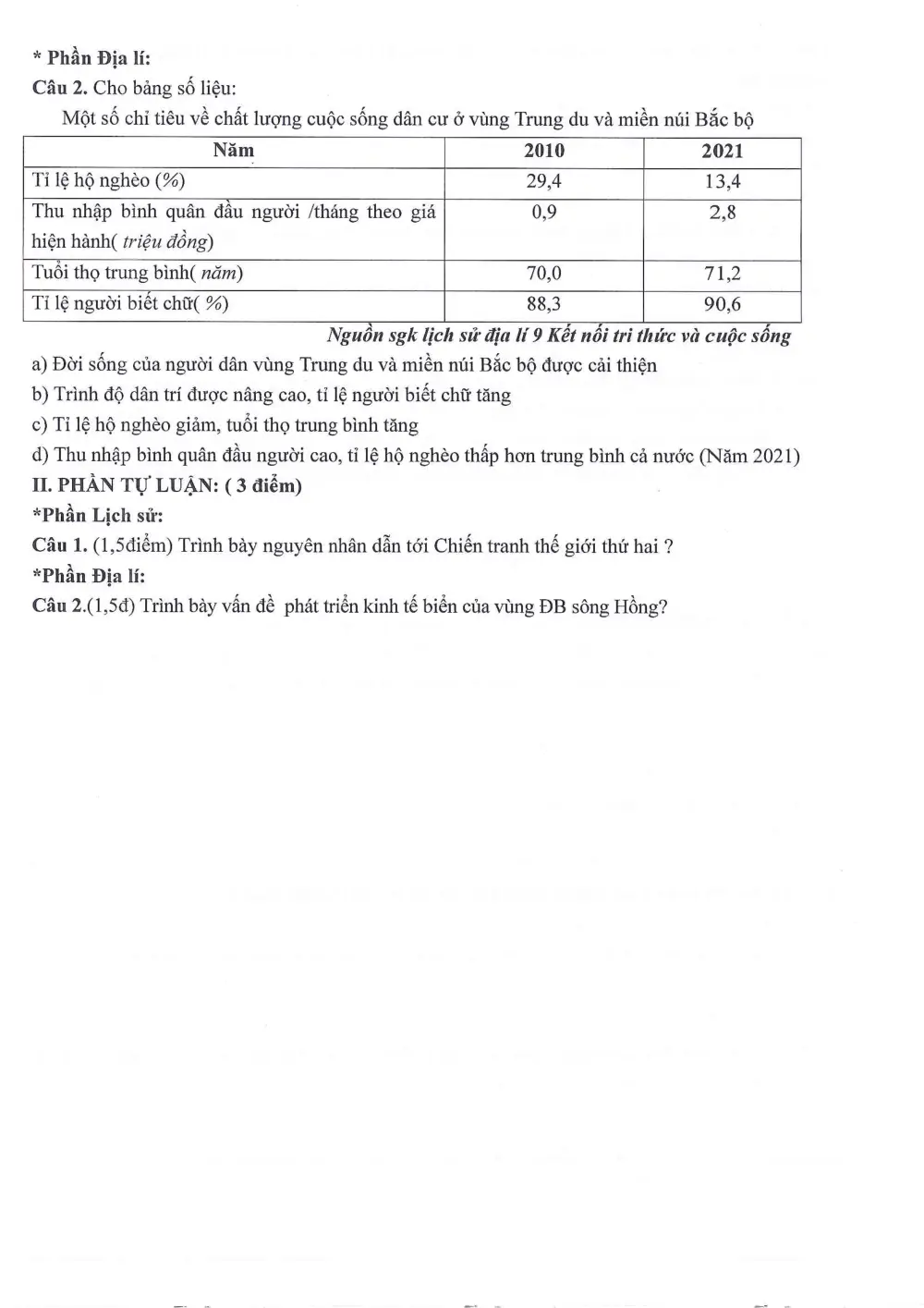 * Phần Địa lí:

Câu 2. Cho bảng số liệu:

Một số chỉ tiêu về chất lượng cuộc sống dân cư ở vùng Trung du và miền núi Bắc bộ

| Năm | 2010 | 2021 |
|---|---|---|
| Tỉ lệ hộ nghèo (%) | 29,4 | 13,4 |
| Thu nhập bình quân đầu người /tháng theo giá hiện hành( triệu đồng) | 0,9 | 2,8 |
| Tuổi thọ trung bình( năm) | 70,0 | 71,2 |
| Tỉ lệ người biết chữ( %) | 88,3 | 90,6 |

Nguồn sgk lịch sử địa lí 9 Kết nối tri thức và cuộc sống

a) Đời sống của người dân vùng Trung du và miền núi Bắc bộ được cải thiện

b) Trình độ dân trí được nâng cao, tỉ lệ người biết chữ tăng

c) Tỉ lệ hộ nghèo giảm, tuổi thọ trung bình tăng

d) Thu nhập bình quân đầu người cao, tỉ lệ hộ nghèo thấp hơn trung bình cả nước (Năm 2021)

II. PHẦN TỰ LUẬN: ( 3 điểm)

*Phần Lịch sử:

Câu 1. (1,5điểm) Trình bày nguyên nhân dẫn tới Chiến tranh thế giới thứ hai ?

*Phần Địa lí:

Câu 2.(1,5đ) Trình bày vấn đề phát triển kinh tế biển của vùng ĐB sông Hồng?